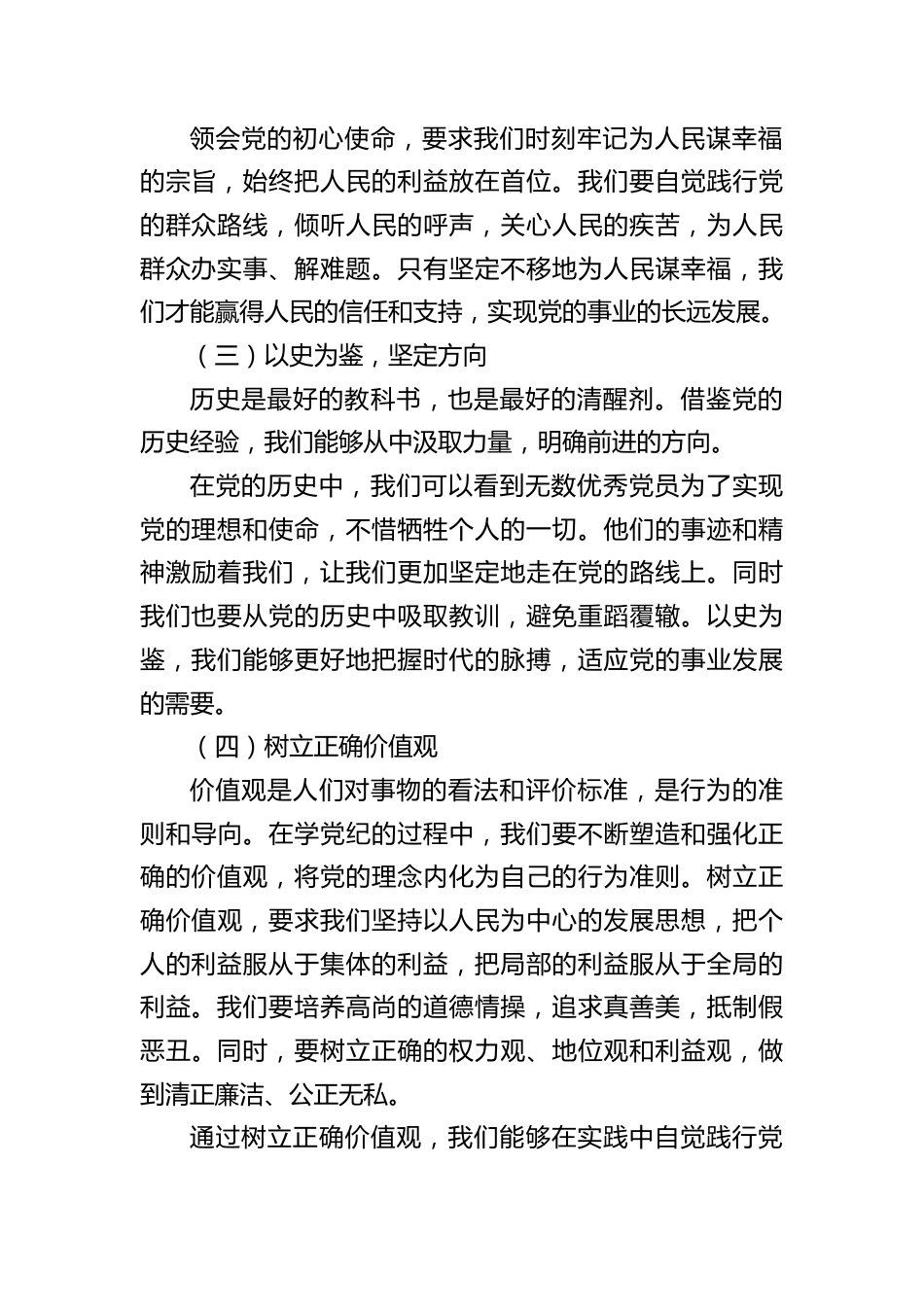 领会党的初心使命，要求我们时刻牢记为人民谋幸福的宗旨，始终把人民的利益放在首位。我们要自觉践行党的群众路线，倾听人民的呼声，关心人民的疾苦，为人民群众办实事、解难题。只有坚定不移地为人民谋幸福，我们才能赢得人民的信任和支持，实现党的事业的长远发展。

（三）以史为鉴，坚定方向

历史是最好的教科书，也是最好的清醒剂。借鉴党的历史经验，我们能够从中汲取力量，明确前进的方向。

在党的历史中，我们可以看到无数优秀党员为了实现党的理想和使命，不惜牺牲个人的一切。他们的事迹和精神激励着我们，让我们更加坚定地走在党的路线上。同时我们也要从党的历史中吸取教训，避免重蹈覆辙。以史为鉴，我们能够更好地把握时代的脉搏，适应党的事业发展的需要。

（四）树立正确价值观

价值观是人们对事物的看法和评价标准，是行为的准则和导向。在学党纪的过程中，我们要不断塑造和强化正确的价值观，将党的理念内化为自己的行为准则。树立正确价值观，要求我们坚持以人民为中心的发展思想，把个人的利益服从于集体的利益，把局部的利益服从于全局的利益。我们要培养高尚的道德情操，追求真善美，抵制假恶丑。同时，要树立正确的权力观、地位观和利益观，做到清正廉洁、公正无私。

通过树立正确价值观，我们能够在实践中自觉践行党